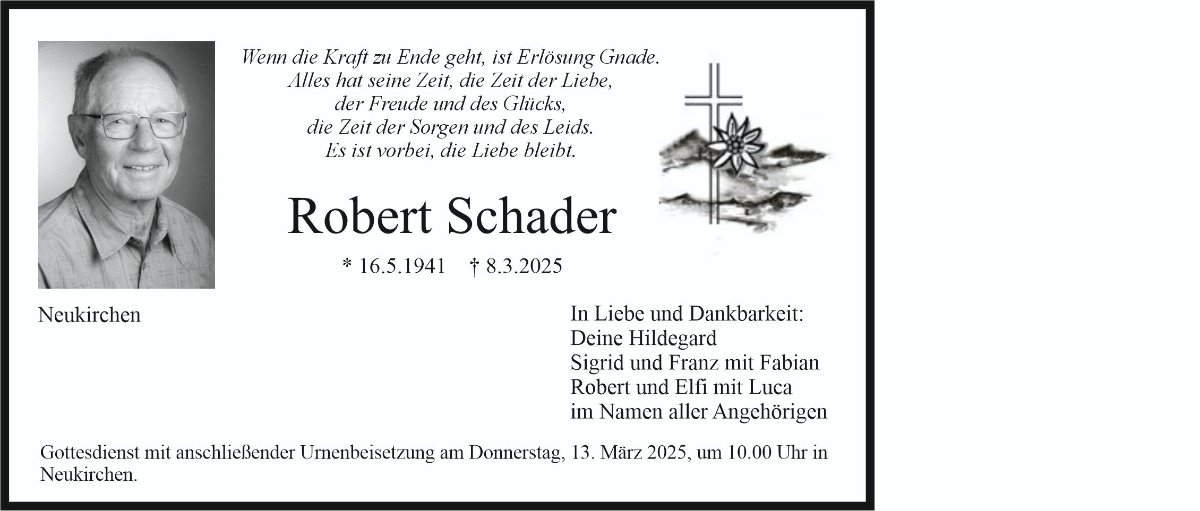 Wenn die Kraft zu Ende geht, ist Erlösung Gnade.
Alles hat seine Zeit, die Zeit der Liebe,
der Freude und des Glücks,
die Zeit der Sorgen und des Leids.
Es ist vorbei, die Liebe bleibt.

Robert Schader

* 16.5.1941 † 8.3.2025

Neukirchen

In Liebe und Dankbarkeit:
Deine Hildegard
Sigrid und Franz mit Fabian
Robert und Elfi mit Luca
im Namen aller Angehörigen

Gottesdienst mit anschließender Urnenbeisetzung am Donnerstag, 13. März 2025, um 10.00 Uhr in Neukirchen.